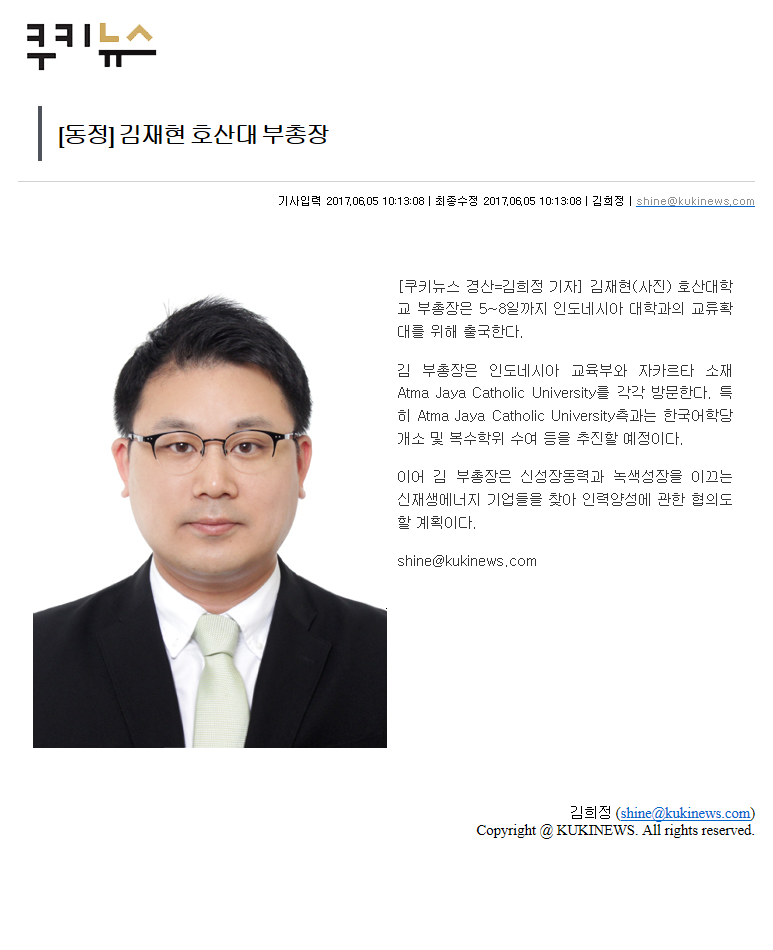 쿠키뉴스

[동정] 김재현 호산대 부총장

기사입력 2017.06.05 10:13:08 | 최종수정 2017.06.05 10:13:08 | 김희정 | shine@kukinews.com

[쿠키뉴스 경산=김희정 기자] 김재현(사진) 호산대학교 부총장은 5~8일까지 인도네시아 대학과의 교류확대를 위해 출국한다.

김 부총장은 인도네시아 교육부와 자카르타 소재 Atma Jaya Catholic University를 각각 방문한다. 특히 Atma Jaya Catholic University측과는 한국어학당 개소 및 복수학위 수여 등을 추진할 예정이다.

이어 김 부총장은 신성장동력과 녹색성장을 이끄는 신재생에너지 기업들을 찾아 인력양성에 관한 협의도 할 계획이다.

shine@kukinews.com

김희정 (shine@kukinews.com)
Copyright @ KUKINEWS. All rights reserved.